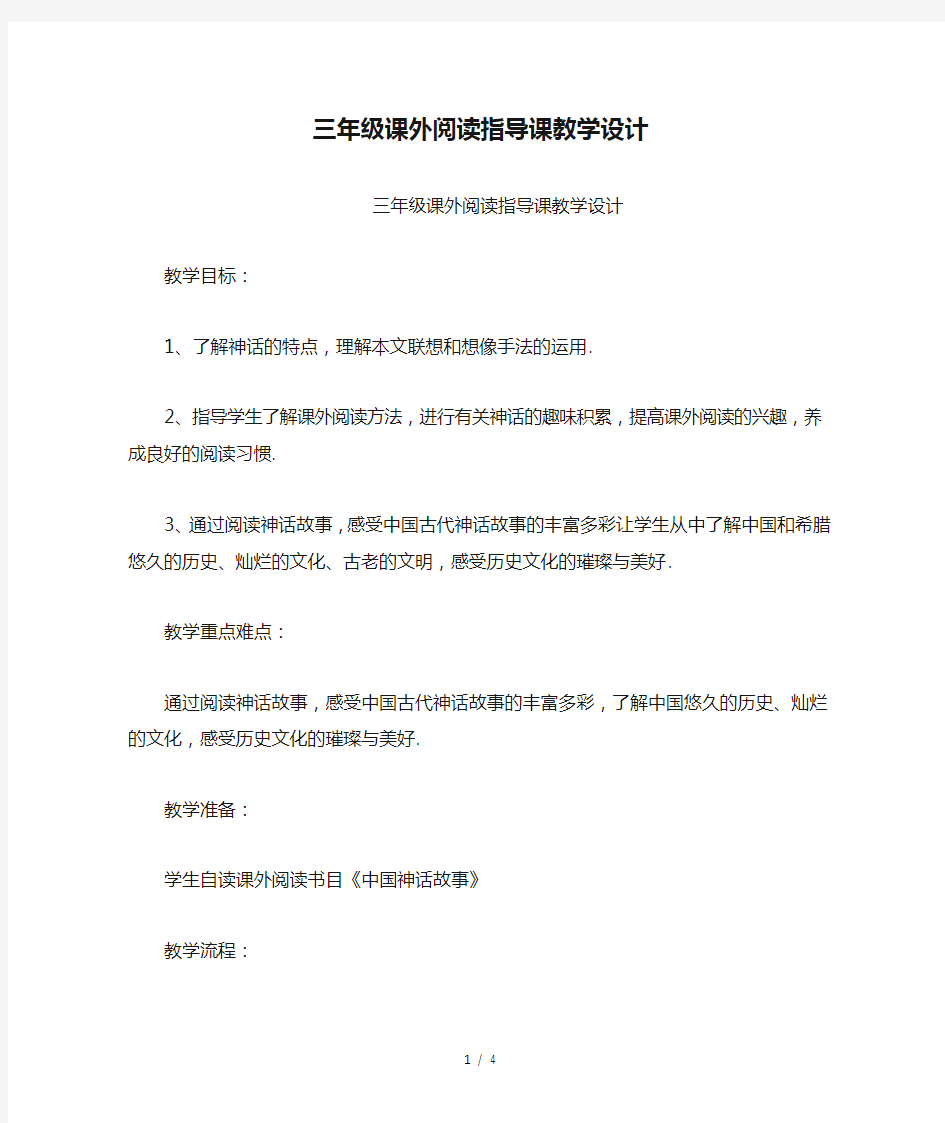 三年级课外阅读指导课教学设计

三年级课外阅读指导课教学设计

教学目标：

1、了解神话的特点，理解本文联想和想像手法的运用.

2、指导学生了解课外阅读方法，进行有关神话的趣味积累，提高课外阅读的兴趣，养成良好的阅读习惯.

3、通过阅读神话故事，感受中国古代神话故事的丰富多彩让学生从中了解中国和希腊悠久的历史、灿烂的文化、古老的文明，感受历史文化的璀璨与美好.

教学重点难点：

通过阅读神话故事，感受中国古代神话故事的丰富多彩，了解中国悠久的历史、灿烂的文化，感受历史文化的璀璨与美好.

教学准备：

学生自读课外阅读书目《中国神话故事》

教学流程：

1 / 4